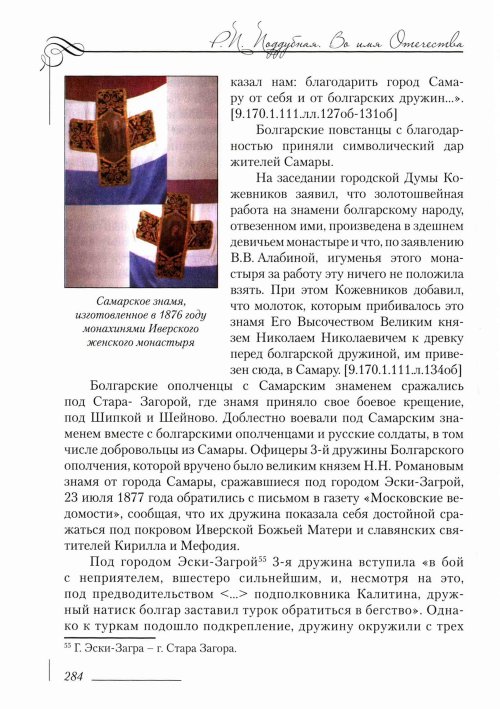 Р.П. Поддубная. Во имя Отечества

Самарское знамя, изготовленное в 1876 году монахинями Иверского женского монастыря

казал нам: благодарить город Самару от себя и от болгарских дружин...». [9.170.1.111.лл.127об-131об]

Болгарские повстанцы с благодарностью приняли символический дар жителей Самары.

На заседании городской Думы Кожевников заявил, что золотошвейная работа на знамени болгарскому народу, отвезенном ими, произведена в здешнем девичьем монастыре и что, по заявлению В.В. Алабиной, игуменья этого монастыря за работу эту ничего не положила взять. При этом Кожевников добавил, что молоток, которым прибивалось это знамя Его Высочеством Великим князем Николаем Николаевичем к древку перед болгарской дружиной, им привезен сюда, в Самару. [9.170.1.111.л.134об]

Болгарские ополченцы с Самарским знаменем сражались под Стара- Загорой, где знамя приняло свое боевое крещение, под Шипкой и Шейново. Доблестно воевали под Самарским знаменем вместе с болгарскими ополченцами и русские солдаты, в том числе добровольцы из Самары. Офицеры 3-й дружины Болгарского ополчения, которой вручено было великим князем Н.Н. Романовым знамя от города Самары, сражавшиеся под городом Эски-Загрой, 23 июля 1877 года обратились с письмом в газету «Московские ведомости», сообщая, что их дружина показала себя достойной сражаться под покровом Иверской Божьей Матери и славянских святителей Кирилла и Мефодия.

Под городом Эски-Загрой$^{55}$ 3-я дружина вступила «в бой с неприятелем, вшестеро сильнейшим, и, несмотря на это, под предводительством <...> подполковника Калитина, дружный натиск болгар заставил турок обратиться в бегство». Однако к туркам подошло подкрепление, дружину окружили с трех

$^{55}$ Г. Эски-Загра – г. Стара Загора.

284